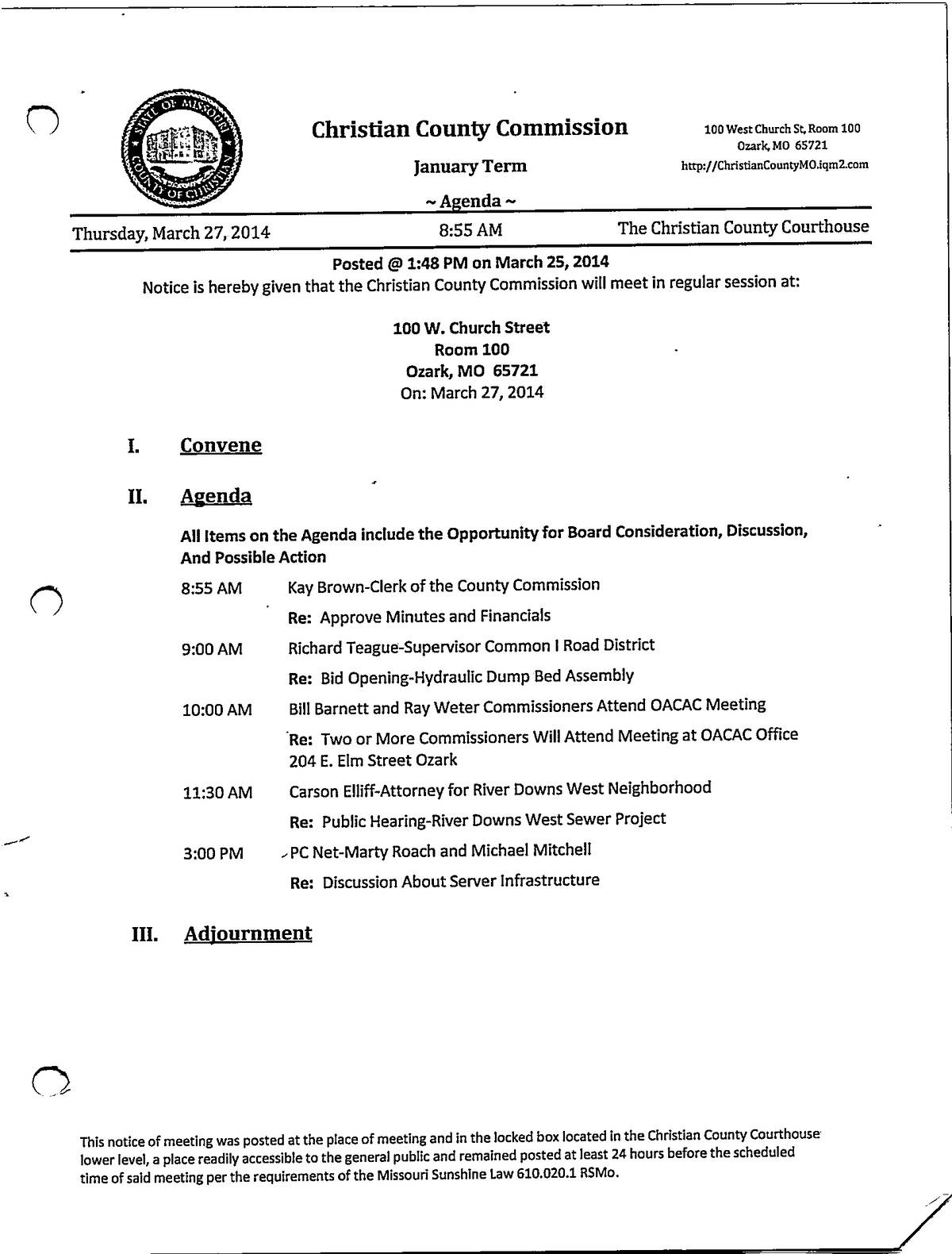 STATE OF MISSOURI
COUNTY OF CHRISTIAN

Christian County Commission

January Term

~ Agenda ~

100 West Church St, Room 100
Ozark, MO 65721
http://ChristianCountyMO.iqm2.com

Thursday, March 27, 2014 8:55 AM The Christian County Courthouse

Posted @ 1:48 PM on March 25, 2014
Notice is hereby given that the Christian County Commission will meet in regular session at:

100 W. Church Street
Room 100
Ozark, MO 65721
On: March 27, 2014

I. Convene

II. Agenda

All Items on the Agenda include the Opportunity for Board Consideration, Discussion, And Possible Action

8:55 AM Kay Brown-Clerk of the County Commission
Re: Approve Minutes and Financials

9:00 AM Richard Teague-Supervisor Common I Road District
Re: Bid Opening-Hydraulic Dump Bed Assembly

10:00 AM Bill Barnett and Ray Weter Commissioners Attend OACAC Meeting
Re: Two or More Commissioners Will Attend Meeting at OACAC Office 204 E. Elm Street Ozark

11:30 AM Carson Elliff-Attorney for River Downs West Neighborhood
Re: Public Hearing-River Downs West Sewer Project

3:00 PM PC Net-Marty Roach and Michael Mitchell
Re: Discussion About Server Infrastructure

III. Adjournment

This notice of meeting was posted at the place of meeting and in the locked box located in the Christian County Courthouse lower level, a place readily accessible to the general public and remained posted at least 24 hours before the scheduled time of said meeting per the requirements of the Missouri Sunshine Law 610.020.1 RSMo.